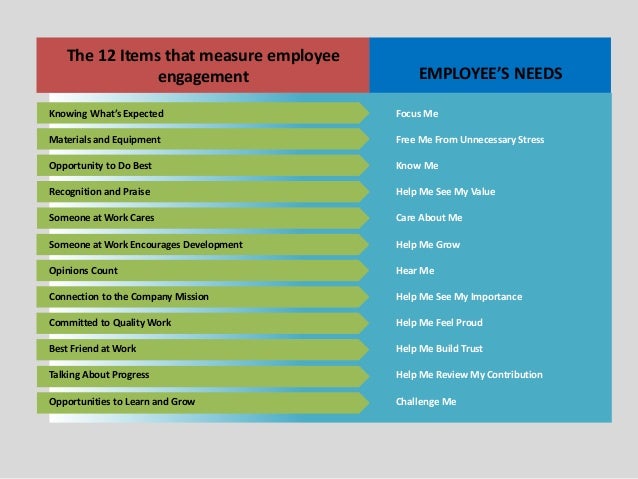 | The 12 Items that measure employee engagement | EMPLOYEE'S NEEDS |
|---|---|
| Knowing What's Expected | Focus Me |
| Materials and Equipment | Free Me From Unnecessary Stress |
| Opportunity to Do Best | Know Me |
| Recognition and Praise | Help Me See My Value |
| Someone at Work Cares | Care About Me |
| Someone at Work Encourages Development | Help Me Grow |
| Opinions Count | Hear Me |
| Connection to the Company Mission | Help Me See My Importance |
| Committed to Quality Work | Help Me Feel Proud |
| Best Friend at Work | Help Me Build Trust |
| Talking About Progress | Help Me Review My Contribution |
| Opportunities to Learn and Grow | Challenge Me |